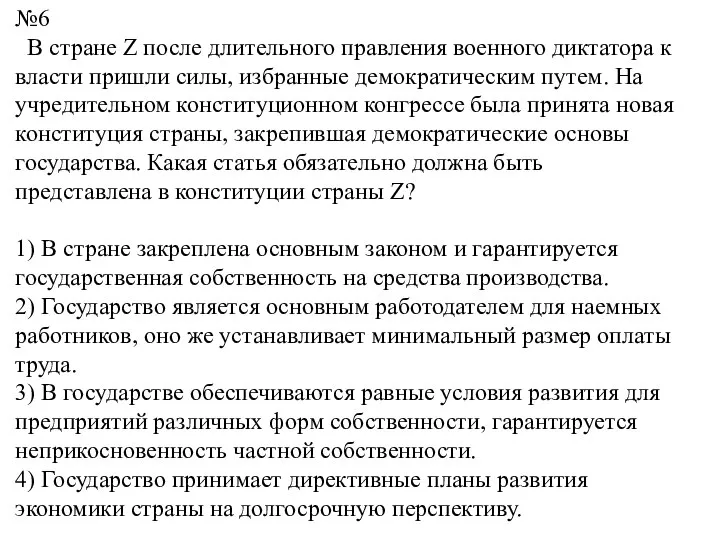 №6
В стране Z после длительного правления военного диктатора к власти пришли силы, избранные демократическим путем. На учредительном конституционном конгрессе была принята новая конституция страны, закрепившая демократические основы государства. Какая статья обязательно должна быть представлена в конституции страны Z?

1) В стране закреплена основным законом и гарантируется государственная собственность на средства производства.
2) Государство является основным работодателем для наемных работников, оно же устанавливает минимальный размер оплаты труда.
3) В государстве обеспечиваются равные условия развития для предприятий различных форм собственности, гарантируется неприкосновенность частной собственности.
4) Государство принимает директивные планы развития экономики страны на долгосрочную перспективу.